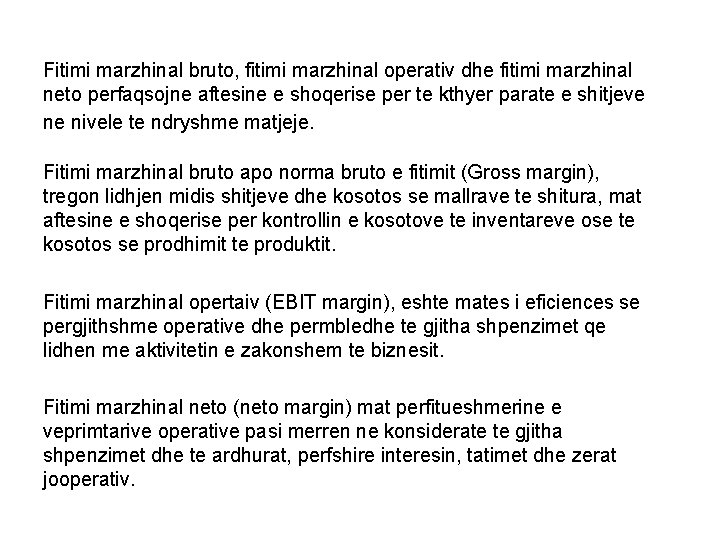 Fitimi marzhinal bruto, fitimi marzhinal operativ dhe fitimi marzhinal neto perfaqsojne aftesine e shoqerise per te kthyer parate e shitjeve ne nivele te ndryshme matjeje.

Fitimi marzhinal bruto apo norma bruto e fitimit (Gross margin), tregon lidhjen midis shitjeve dhe kosotos se mallrave te shitura, mat aftesine e shoqerise per kontrollin e kosotove te inventareve ose te kosotos se prodhimit te produktit.

Fitimi marzhinal opertaiv (EBIT margin), eshte mates i eficiences se pergjithshme operative dhe permbledhe te gjitha shpenzimet qe lidhen me aktivitetin e zakonshem te biznesit.

Fitimi marzhinal neto (neto margin) mat perfitueshmerine e veprimtarive operative pasi merren ne konsiderate te gjitha shpenzimet dhe te ardhurat, perfshire interesin, tatimet dhe zerat jooperativ.